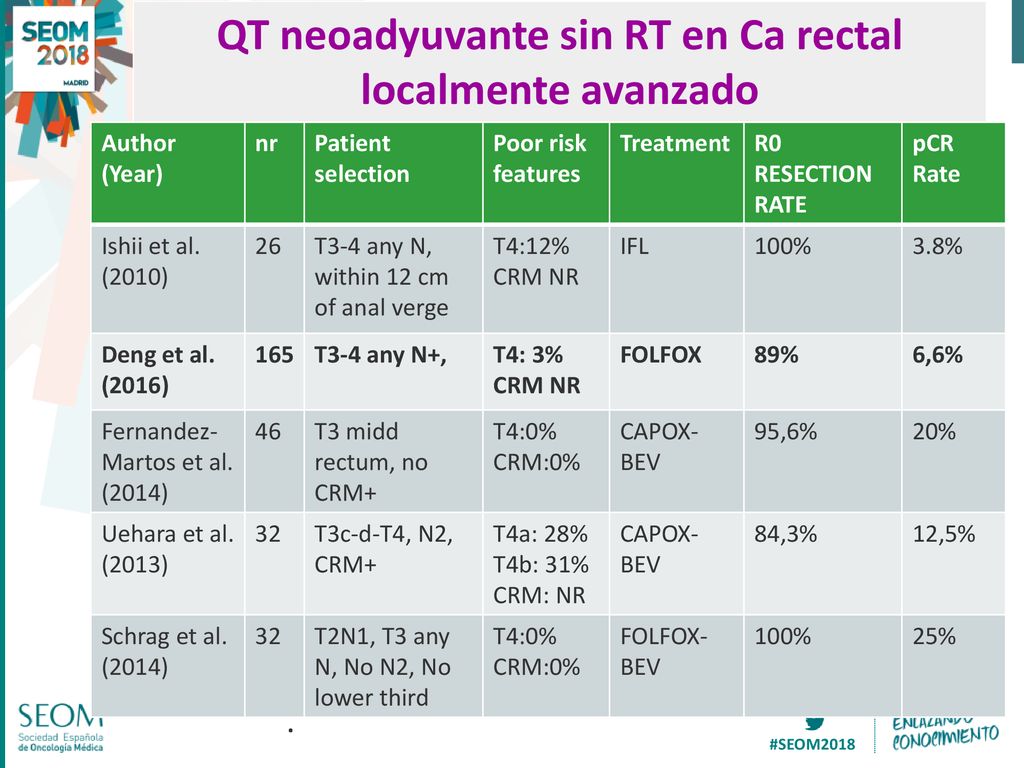 SEOM 2018 MADRID

QT neoadyuvante sin RT en Ca rectal localmente avanzado

| Author (Year) | nr | Patient selection | Poor risk features | Treatment | R0 RESECTION RATE | pCR Rate |
|---|---|---|---|---|---|---|
| Ishii et al. (2010) | 26 | T3-4 any N, within 12 cm of anal verge | T4:12% CRM NR | IFL | 100% | 3.8% |
| **Deng et al. (2016)** | **165** | **T3-4 any N+,** | **T4: 3% CRM NR** | **FOLFOX** | **89%** | **6,6%** |
| Fernandez-Martos et al. (2014) | 46 | T3 midd rectum, no CRM+ | T4:0% CRM:0% | CAPOX-BEV | 95,6% | 20% |
| Uehara et al. (2013) | 32 | T3c-d-T4, N2, CRM+ | T4a: 28% T4b: 31% CRM: NR | CAPOX-BEV | 84,3% | 12,5% |
| Schrag et al. (2014) | 32 | T2N1, T3 any N, No N2, No lower third | T4:0% CRM:0% | FOLFOX-BEV | 100% | 25% |

SEOM Sociedad Española de Oncología Médica

#SEOM2018

ENLAZANDO CONOCIMIENTO